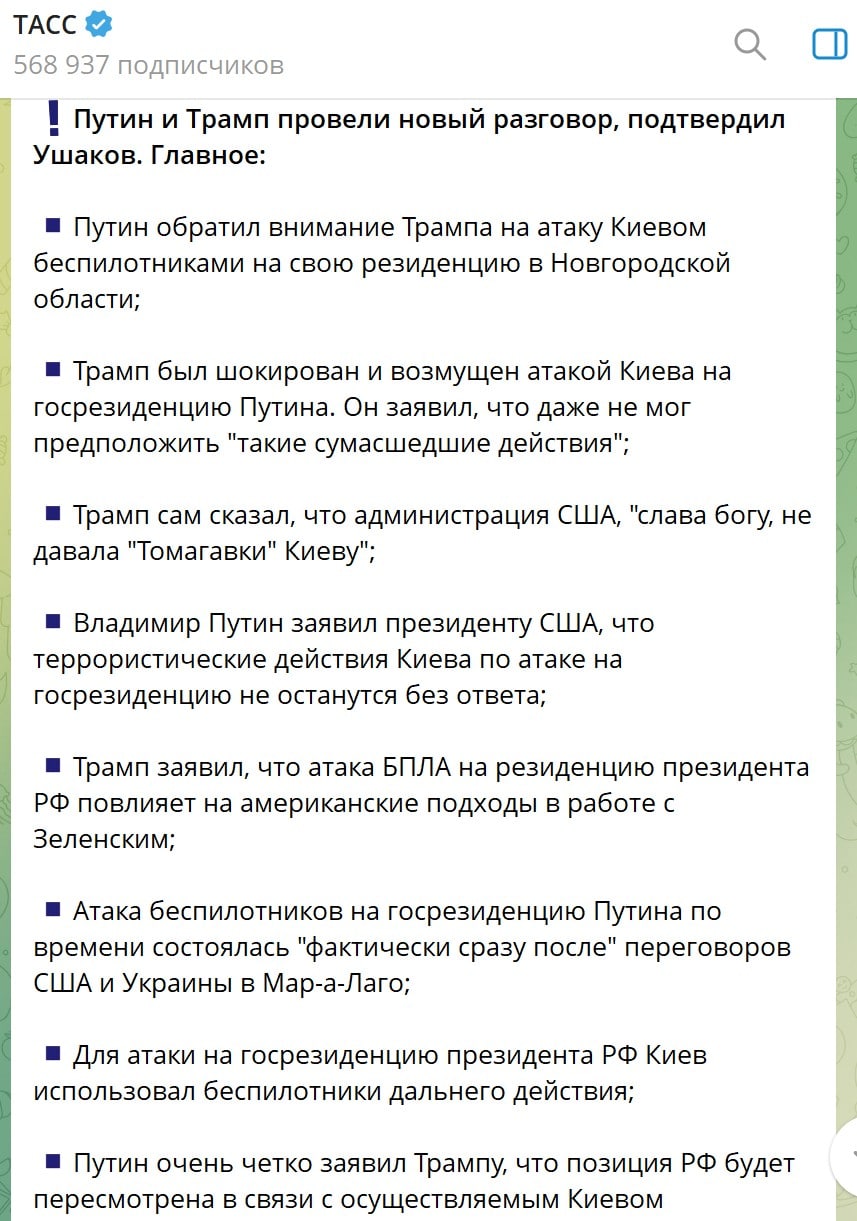 ТАСС
568 937 подписчиков

❗ Путин и Трамп провели новый разговор, подтвердил Ушаков. Главное:

▪ Путин обратил внимание Трампа на атаку Киевом беспилотниками на свою резиденцию в Новгородской области;

▪ Трамп был шокирован и возмущен атакой Киева на госрезиденцию Путина. Он заявил, что даже не мог предположить "такие сумасшедшие действия";

▪ Трамп сам сказал, что администрация США, "слава богу, не давала "Томагавки" Киеву";

▪ Владимир Путин заявил президенту США, что террористические действия Киева по атаке на госрезиденцию не останутся без ответа;

▪ Трамп заявил, что атака БПЛА на резиденцию президента РФ повлияет на американские подходы в работе с Зеленским;

▪ Атака беспилотников на госрезиденцию Путина по времени состоялась "фактически сразу после" переговоров США и Украины в Мар-а-Лаго;

▪ Для атаки на госрезиденцию президента РФ Киев использовал беспилотники дальнего действия;

▪ Путин очень четко заявил Трампу, что позиция РФ будет пересмотрена в связи с осуществляемым Киевом